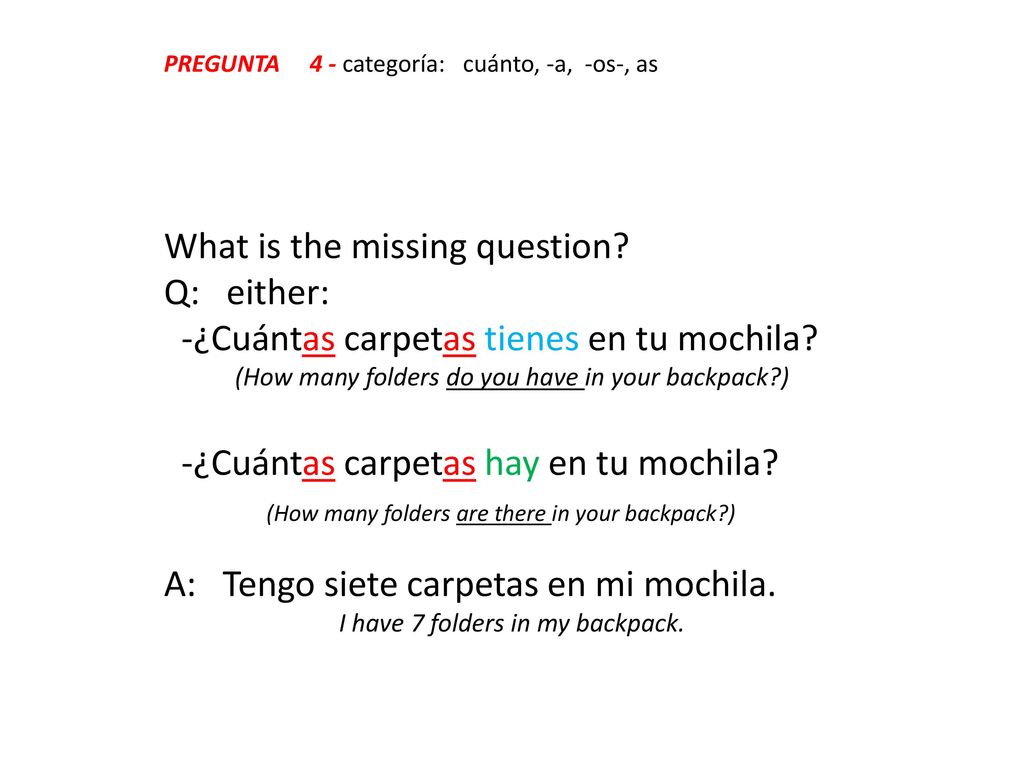 PREGUNTA 4 - categoría: cuánto, -a, -os-, as

What is the missing question?
Q: either:
-¿Cuántas carpetas tienes en tu mochila?
(How many folders do you have in your backpack?)

-¿Cuántas carpetas hay en tu mochila?
(How many folders are there in your backpack?)

A: Tengo siete carpetas en mi mochila.
I have 7 folders in my backpack.